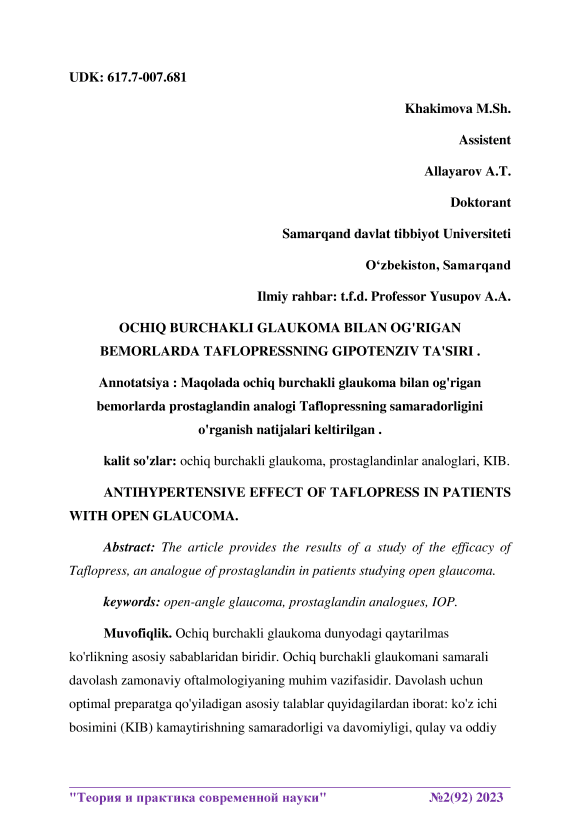 UDK: 617.7-007.681

Khakimova M.Sh.

Assistent

Allayarov A.T.

Doktorant

Samarqand davlat tibbiyot Universiteti

O‘zbekiston, Samarqand

Ilmiy rahbar: t.f.d. Professor Yusupov A.A.

OCHIQ BURCHAKLI GLAUKOMA BILAN OG'RIGAN BEMORLARDA TAFLOPRESSNING GIPOTENZIV TA'SIRI .

Annotatsiya : Maqolada ochiq burchakli glaukoma bilan og'rigan bemorlarda prostaglandin analogi Taflopressning samaradorligini o'rganish natijalari keltirilgan .

kalit so'zlar: ochiq burchakli glaukoma, prostaglandinlar analoglari, KIB.

ANTIHYPERTENSIVE EFFECT OF TAFLOPRESS IN PATIENTS WITH OPEN GLAUCOMA.

Abstract: The article provides the results of a study of the efficacy of Taflopress, an analogue of prostaglandin in patients studying open glaucoma.

keywords: open-angle glaucoma, prostaglandin analogues, IOP.

Muvofiqlik. Ochiq burchakli glaukoma dunyodagi qaytarilmas ko'rlikning asosiy sabablaridan biridir. Ochiq burchakli glaukomani samarali davolash zamonaviy oftalmologiyaning muhim vazifasidir. Davolash uchun optimal preparatga qo'yiladigan asosiy talablar quyidagilardan iborat: ko'z ichi bosimini (KIB) kamaytirishning samaradorligi va davomiyligi, qulay va oddiy

"Теория и практика современной науки" №2(92) 2023